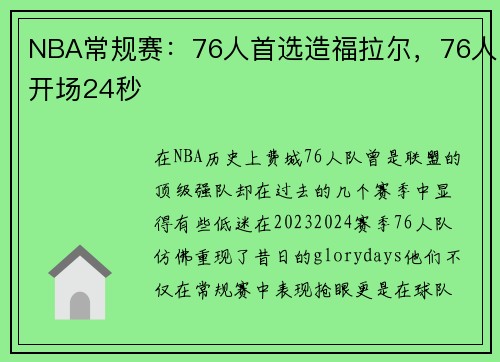 NBA常规赛：76人首选造福拉尔，76人开场24秒

在NBA历史上费城76人队曾是联盟的顶级强队却在过去的几个赛季中显得有些低迷在20232024赛季76人队仿佛重现了昔日的glorydays他们不仅在常规赛中表现抢眼更是在球队